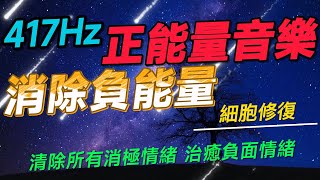 417Hz 正能量音樂

消除負能量

細胞修復

清除所有消極情緒 治癒負面情緒